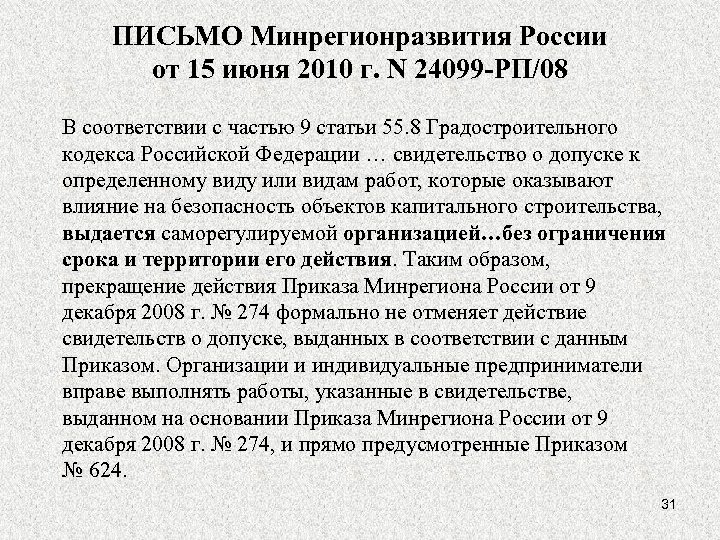 ПИСЬМО Минрегионразвития России от 15 июня 2010 г. N 24099-РП/08

В соответствии с частью 9 статьи 55.8 Градостроительного кодекса Российской Федерации … свидетельство о допуске к определенному виду или видам работ, которые оказывают влияние на безопасность объектов капитального строительства, выдается саморегулируемой организацией…без ограничения срока и территории его действия. Таким образом, прекращение действия Приказа Минрегиона России от 9 декабря 2008 г. № 274 формально не отменяет действие свидетельств о допуске, выданных в соответствии с данным Приказом. Организации и индивидуальные предприниматели вправе выполнять работы, указанные в свидетельстве, выданном на основании Приказа Минрегиона России от 9 декабря 2008 г. № 274, и прямо предусмотренные Приказом № 624.

31